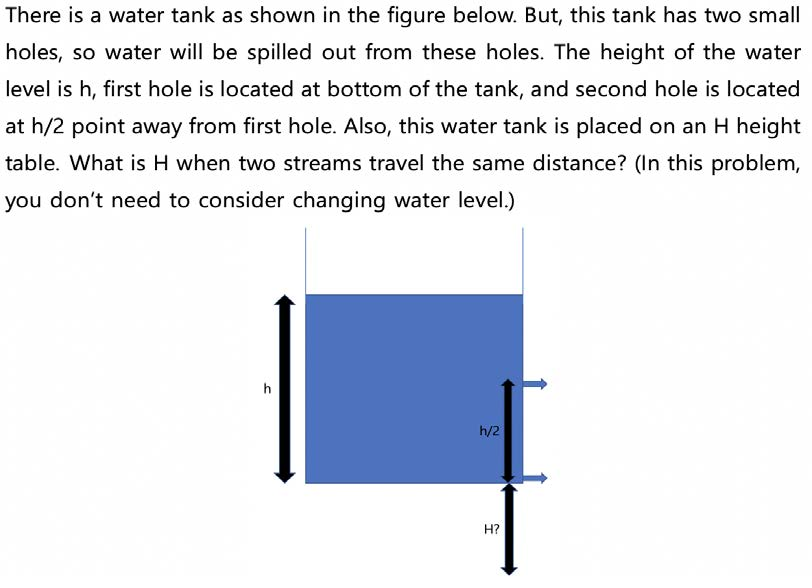 There is a water tank as shown in the figure below. But, this tank has two small holes, so water will be spilled out from these holes. The height of the water level is h, first hole is located at bottom of the tank, and second hole is located at h/2 point away from first hole. Also, this water tank is placed on an H height table. What is H when two streams travel the same distance? (In this problem, you don't need to consider changing water level.)

h

h/2

H?